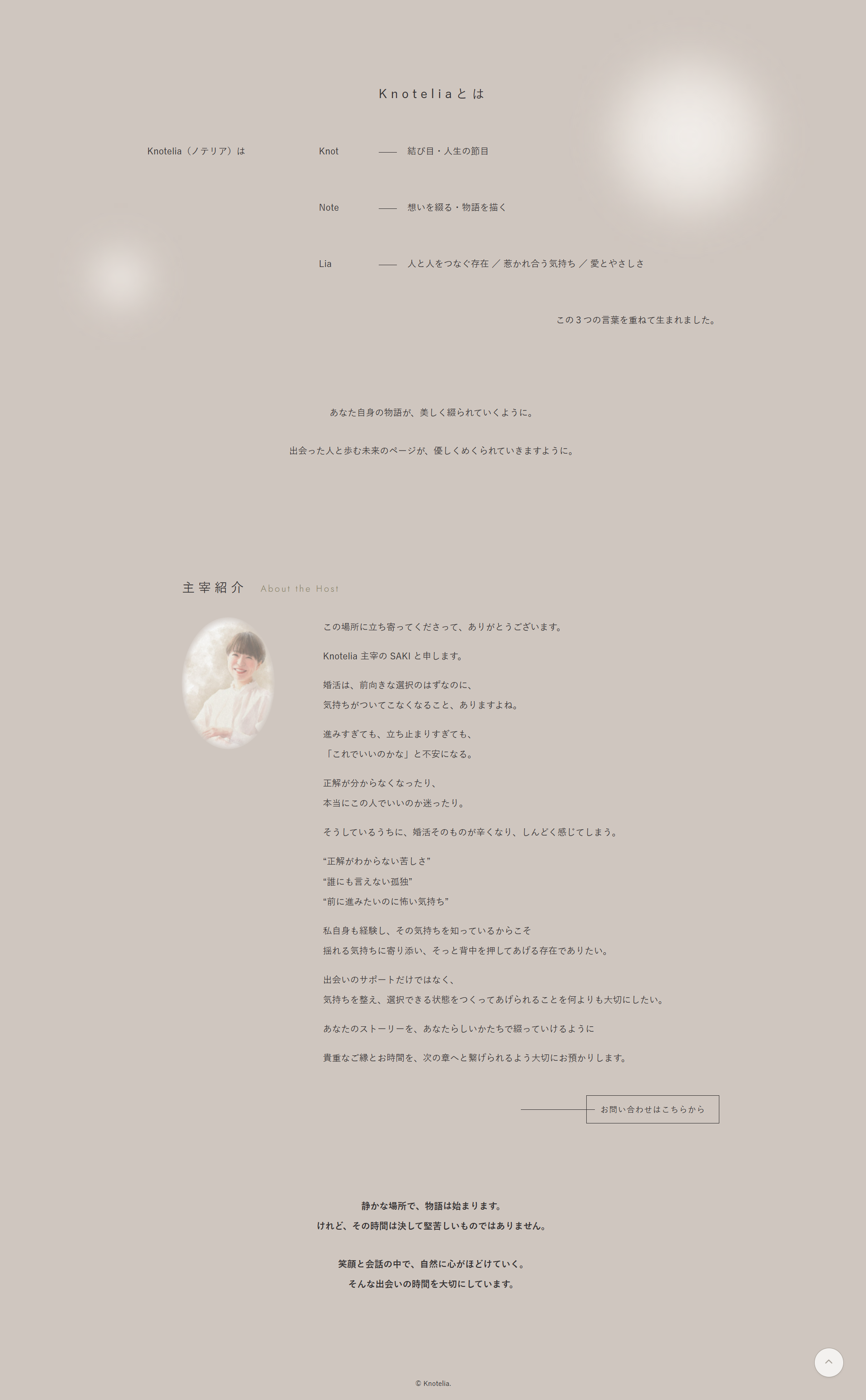 Knoteliaとは

Knotelia（ノテリア）は

Knot —— 結び目・人生の節目

Note —— 想いを綴る・物語を描く

Lia —— 人と人をつなぐ存在 ／ 惹かれ合う気持ち ／ 愛とやさしさ

この３つの言葉を重ねて生まれました。

あなた自身の物語が、美しく綴られていくように。

出会った人と歩む未来のページが、優しくめくられていきますように。

主宰紹介 About the Host

この場所に立ち寄ってくださって、ありがとうございます。

Knotelia 主宰の SAKI と申します。

婚活は、前向きな選択のはずなのに、
気持ちがついてこなくなること、ありますよね。

進みすぎても、立ち止まりすぎても、
「これでいいのかな」と不安になる。

正解が分からなくなったり、
本当にこの人でいいのか迷ったり。

そうしているうちに、婚活そのものが辛くなり、しんどく感じてしまう。

“正解がわからない苦しさ”
“誰にも言えない孤独”
“前に進みたいのに怖い気持ち”

私自身も経験し、その気持ちを知っているからこそ
揺れる気持ちに寄り添い、そっと背中を押してあげる存在でありたい。

出会いのサポートだけではなく、
気持ちを整え、選択できる状態をつくってあげられることを何よりも大切にしたい。

あなたのストーリーを、あなたらしいかたちで綴っていけるように

貴重なご縁とお時間を、次の章へと繋げられるよう大切にお預かりします。

お問い合わせはこちらから

静かな場所で、物語は始まります。
けれど、その時間は決して堅苦しいものではありません。

笑顔と会話の中で、自然に心がほどけていく。
そんな出会いの時間を大切にしています。

© Knotelia.